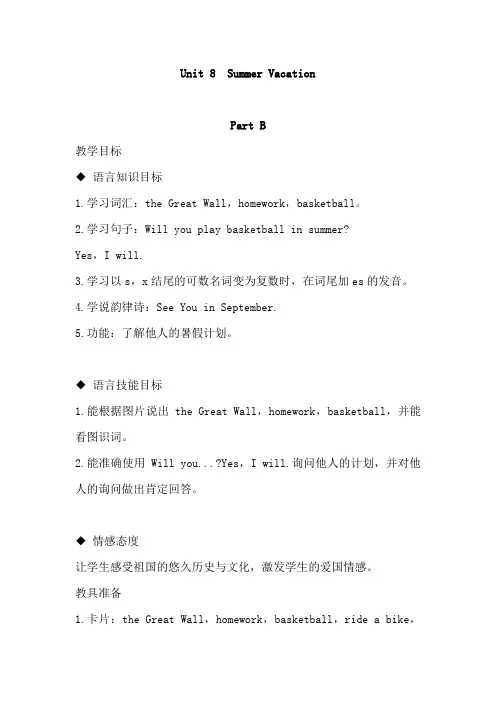 Unit 8 Summer Vacation

Part B

教学目标

◆ 语言知识目标

1.学习词汇：the Great Wall，homework，basketball。

2.学习句子：Will you play basketball in summer?

Yes，I will.

3.学习以 s，x 结尾的可数名词变为复数时，在词尾加 es 的发音。

4.学说韵律诗：See You in September.

5.功能：了解他人的暑假计划。

◆ 语言技能目标

1.能根据图片说出 the Great Wall，homework，basketball，并能看图识词。

2.能准确使用 Will you...?Yes，I will.询问他人的计划，并对他人的询问做出肯定回答。

◆ 情感态度

让学生感受祖国的悠久历史与文化，激发学生的爱国情感。

教具准备

1.卡片：the Great Wall，homework，basketball，ride a bike，